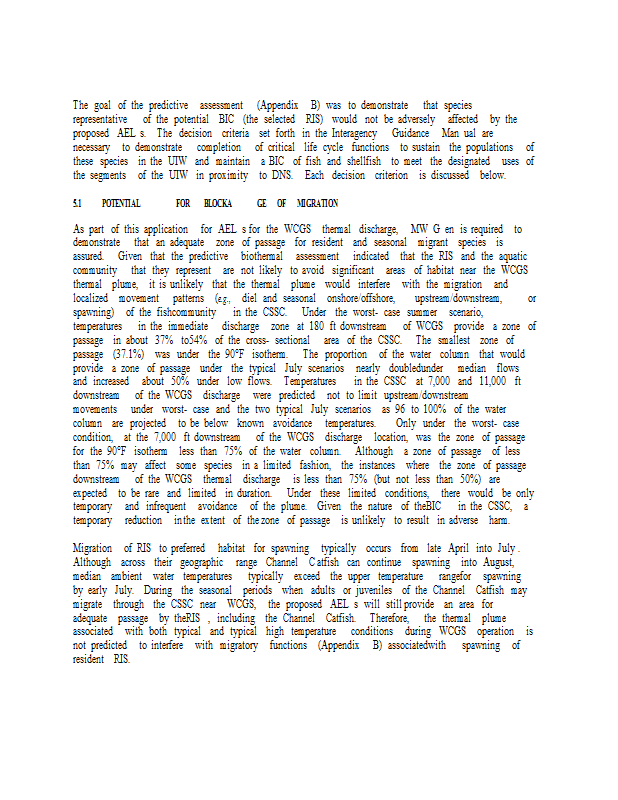 The goal of the predictive assessment (Appendix B) was to demonstrate that species representative of the potential BIC (the selected RIS) would not be adversely affected by the proposed AEL s. The decision criteria set forth in the Interagency Guidance Man ual are necessary to demonstrate completion of critical life cycle functions to sustain the populations of these species in the UIW and maintain a BIC of fish and shellfish to meet the designated uses of the segments of the UIW in proximity to DNS. Each decision criterion is discussed below.

5.1 POTENTIAL FOR BLOCKA GE OF MIGRATION

As part of this application for AEL s for the WCGS thermal discharge, MW G en is required to demonstrate that an adequate zone of passage for resident and seasonal migrant species is assured. Given that the predictive biothermal assessment indicated that the RIS and the aquatic community that they represent are not likely to avoid significant areas of habitat near the WCGS thermal plume, it is unlikely that the thermal plume would interfere with the migration and localized movement patterns (e.g., diel and seasonal onshore/offshore, upstream/downstream, or spawning) of the fishcommunity in the CSSC. Under the worst- case summer scenario, temperatures in the immediate discharge zone at 180 ft downstream of WCGS provide a zone of passage in about 37% to54% of the cross- sectional area of the CSSC. The smallest zone of passage (37.1%) was under the 90°F isotherm. The proportion of the water column that would provide a zone of passage under the typical July scenarios nearly doubledunder median flows and increased about 50% under low flows. Temperatures in the CSSC at 7,000 and 11,000 ft downstream of the WCGS discharge were predicted not to limit upstream/downstream movements under worst- case and the two typical July scenarios as 96 to 100% of the water column are projected to be below known avoidance temperatures. Only under the worst- case condition, at the 7,000 ft downstream of the WCGS discharge location, was the zone of passage for the 90°F isotherm less than 75% of the water column. Although a zone of passage of less than 75% may affect some species in a limited fashion, the instances where the zone of passage downstream of the WCGS thermal discharge is less than 75% (but not less than 50%) are expected to be rare and limited in duration. Under these limited conditions, there would be only temporary and infrequent avoidance of the plume. Given the nature of theBIC in the CSSC, a temporary reduction inthe extent of thezone of passage is unlikely to result in adverse harm.

Migration of RIS to preferred habitat for spawning typically occurs from late April into July . Although across their geographic range Channel C atfish can continue spawning into August, median ambient water temperatures typically exceed the upper temperature rangefor spawning by early July. During the seasonal periods when adults or juveniles of the Channel Catfish may migrate through the CSSC near WCGS, the proposed AEL s will still provide an area for adequate passage by theRIS , including the Channel Catfish. Therefore, the thermal plume associated with both typical and typical high temperature conditions during WCGS operation is not predicted to interfere with migratory functions (Appendix B) associatedwith spawning of resident RIS.